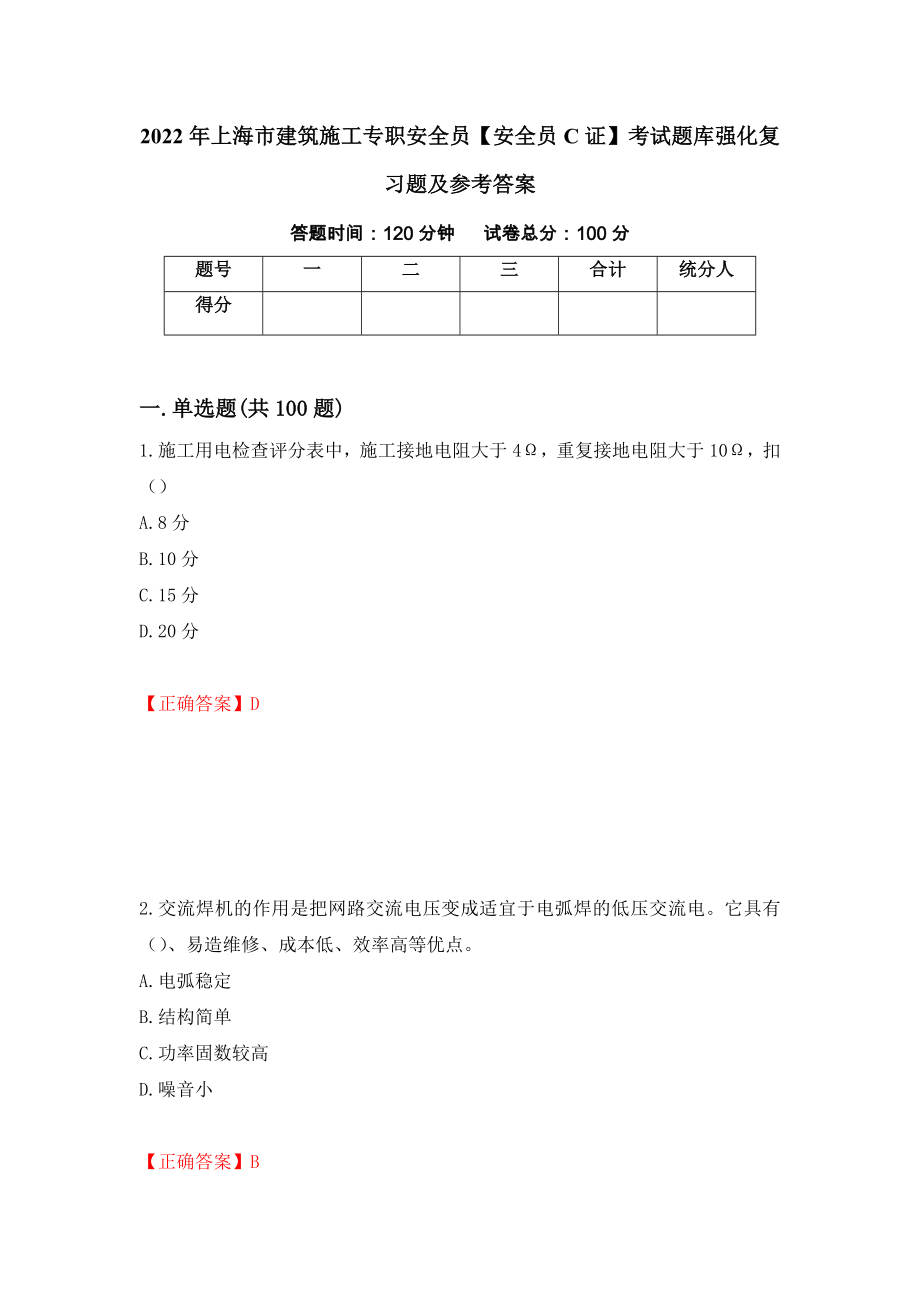 2022年上海市建筑施工专职安全员【安全员C证】考试题库强化复习题及参考答案

答题时间：120分钟　　试卷总分：100分

| 题号 | 一 | 二 | 三 | 合计 | 统分人 |
|---|---|---|---|---|---|
| 得分 | | | | | |

一.单选题(共100题)

1.施工用电检查评分表中，施工接地电阻大于4Ω，重复接地电阻大于10Ω，扣（）

A.8分

B.10分

C.15分

D.20分

【正确答案】D

2.交流焊机的作用是把网路交流电压变成适宜于电弧焊的低压交流电。它具有（)、易造维修、成本低、效率高等优点。

A.电弧稳定

B.结构简单

C.功率固数较高

D.噪音小

【正确答案】B